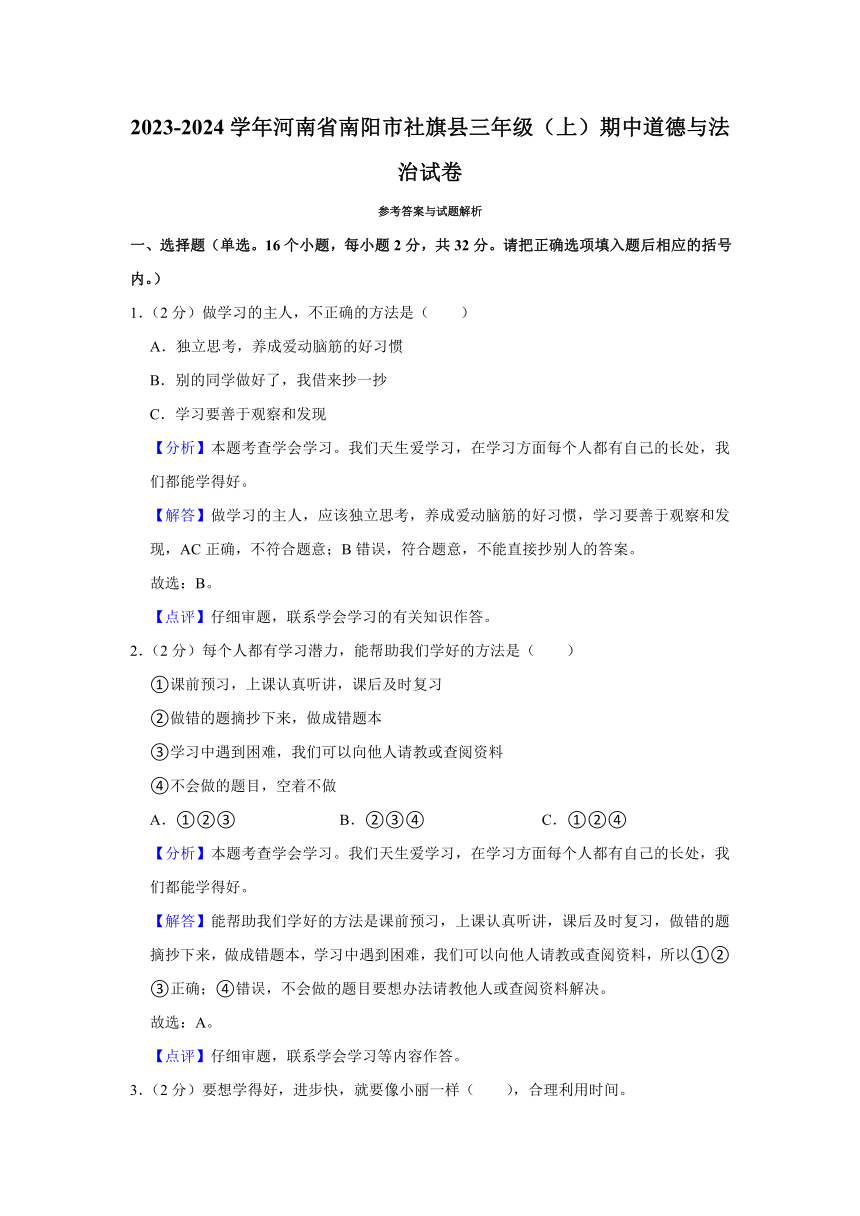 2023-2024 学年河南省南阳市社旗县三年级（上）期中道德与法治试卷

参考答案与试题解析

一、选择题（单选。16 个小题，每小题 2 分，共 32 分。请把正确选项填入题后相应的括号内。）

1.（2 分）做学习的主人，不正确的方法是（　　）

A．独立思考，养成爱动脑筋的好习惯

B．别的同学做好了，我借来抄一抄

C．学习要善于观察和发现

【分析】本题考查学会学习。我们天生爱学习，在学习方面每个人都有自己的长处，我们都能学得好。

【解答】做学习的主人，应该独立思考，养成爱动脑筋的好习惯，学习要善于观察和发现，AC 正确，不符合题意；B 错误，符合题意，不能直接抄别人的答案。

故选：B。

【点评】仔细审题，联系学会学习的有关知识作答。

2.（2 分）每个人都有学习潜力，能帮助我们学好的方法是（　　）

①课前预习，上课认真听讲，课后及时复习

②做错的题摘抄下来，做成错题本

③学习中遇到困难，我们可以向他人请教或查阅资料

④不会做的题目，空着不做

A．①②③　　B．②③④　　C．①②④

【分析】本题考查学会学习。我们天生爱学习，在学习方面每个人都有自己的长处，我们都能学得好。

【解答】能帮助我们学好的方法是课前预习，上课认真听讲，课后及时复习，做错的题摘抄下来，做成错题本，学习中遇到困难，我们可以向他人请教或查阅资料，所以①②③正确；④错误，不会做的题目要想办法请教他人或查阅资料解决。

故选：A。

【点评】仔细审题，联系学会学习等内容作答。

3.（2 分）要想学得好，进步快，就要像小丽一样（　　），合理利用时间。